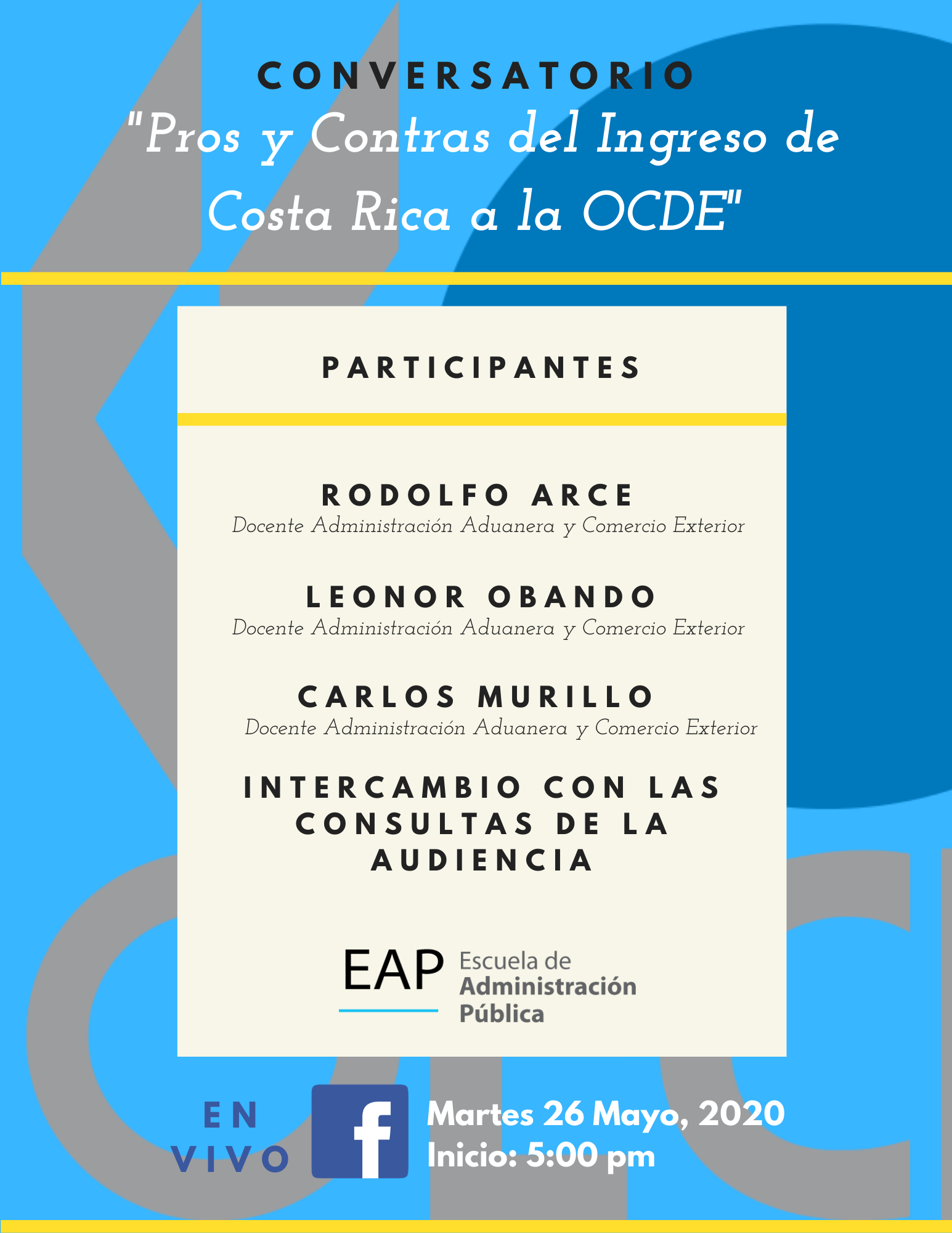 CONVERSATORIO
"Pros y Contras del Ingreso de Costa Rica a la OCDE"

PARTICIPANTES

RODOLFO ARCE
Docente Administración Aduanera y Comercio Exterior

LEONOR OBANDO
Docente Administración Aduanera y Comercio Exterior

CARLOS MURILLO
Docente Administración Aduanera y Comercio Exterior

INTERCAMBIO CON LAS CONSULTAS DE LA AUDIENCIA

EAP Escuela de Administración Pública

EN VIVO

f

Martes 26 Mayo, 2020
Inicio: 5:00 pm